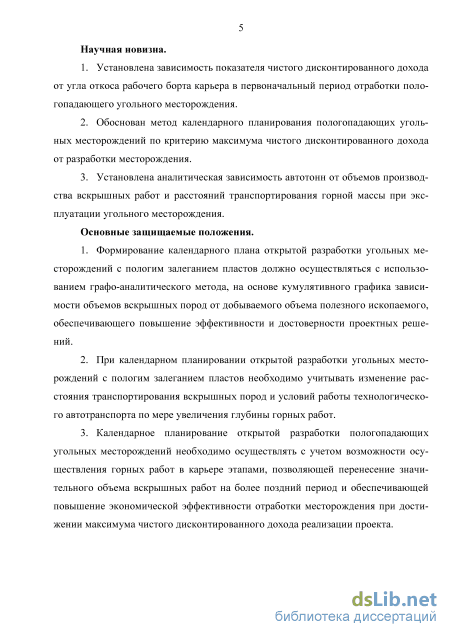 5

Научная новизна.

1. Установлена зависимость показателя чистого дисконтированного дохода от угла откоса рабочего борта карьера в первоначальный период отработки пологопадающего угольного месторождения.

2. Обоснован метод календарного планирования пологопадающих угольных месторождений по критерию максимума чистого дисконтированного дохода от разработки месторождения.

3. Установлена аналитическая зависимость автотонн от объемов производства вскрышных работ и расстояний транспортирования горной массы при эксплуатации угольного месторождения.

Основные защищаемые положения.

1. Формирование календарного плана открытой разработки угольных месторождений с пологим залеганием пластов должно осуществляться с использованием графо-аналитического метода, на основе кумулятивного графика зависимости объемов вскрышных пород от добываемого объема полезного ископаемого, обеспечивающего повышение эффективности и достоверности проектных решений.

2. При календарном планировании открытой разработки угольных месторождений с пологим залеганием пластов необходимо учитывать изменение расстояния транспортирования вскрышных пород и условий работы технологического автотранспорта по мере увеличения глубины горных работ.

3. Календарное планирование открытой разработки пологопадающих угольных месторождений необходимо осуществлять с учетом возможности осуществления горных работ в карьере этапами, позволяющей перенесение значительного объема вскрышных работ на более поздний период и обеспечивающей повышение экономической эффективности отработки месторождения при достижении максимума чистого дисконтированного дохода реализации проекта.

dsLib.net
библиотека диссертаций